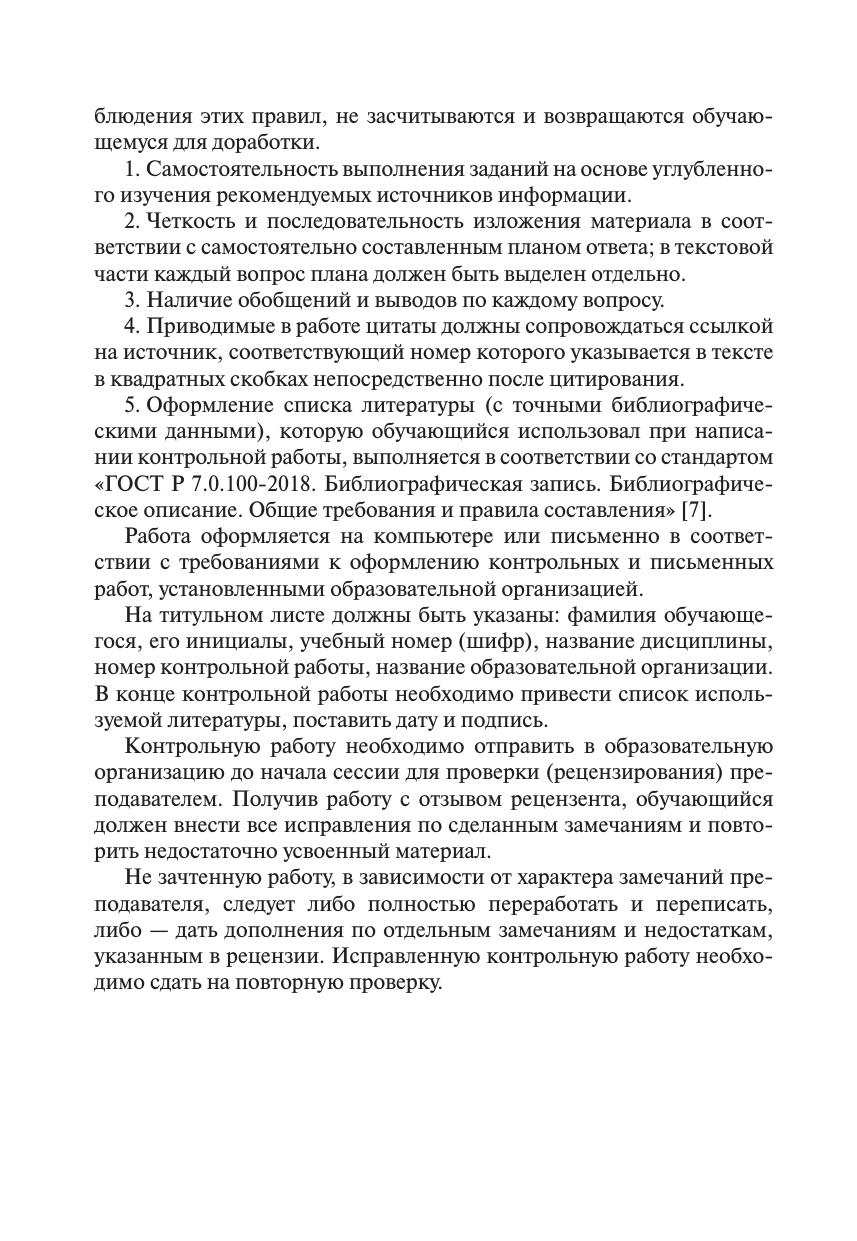 блюдения этих правил, не засчитываются и возвращаются обучающемуся для доработки.

1. Самостоятельность выполнения заданий на основе углубленного изучения рекомендуемых источников информации.

2. Четкость и последовательность изложения материала в соответствии с самостоятельно составленным планом ответа; в текстовой части каждый вопрос плана должен быть выделен отдельно.

3. Наличие обобщений и выводов по каждому вопросу.

4. Приводимые в работе цитаты должны сопровождаться ссылкой на источник, соответствующий номер которого указывается в тексте в квадратных скобках непосредственно после цитирования.

5. Оформление списка литературы (с точными библиографическими данными), которую обучающийся использовал при написании контрольной работы, выполняется в соответствии со стандартом «ГОСТ Р 7.0.100-2018. Библиографическая запись. Библиографическое описание. Общие требования и правила составления» [7].

Работа оформляется на компьютере или письменно в соответствии с требованиями к оформлению контрольных и письменных работ, установленными образовательной организацией.

На титульном листе должны быть указаны: фамилия обучающегося, его инициалы, учебный номер (шифр), название дисциплины, номер контрольной работы, название образовательной организации. В конце контрольной работы необходимо привести список используемой литературы, поставить дату и подпись.

Контрольную работу необходимо отправить в образовательную организацию до начала сессии для проверки (рецензирования) преподавателем. Получив работу с отзывом рецензента, обучающийся должен внести все исправления по сделанным замечаниям и повторить недостаточно усвоенный материал.

Не зачтенную работу, в зависимости от характера замечаний преподавателя, следует либо полностью переработать и переписать, либо — дать дополнения по отдельным замечаниям и недостаткам, указанным в рецензии. Исправленную контрольную работу необходимо сдать на повторную проверку.